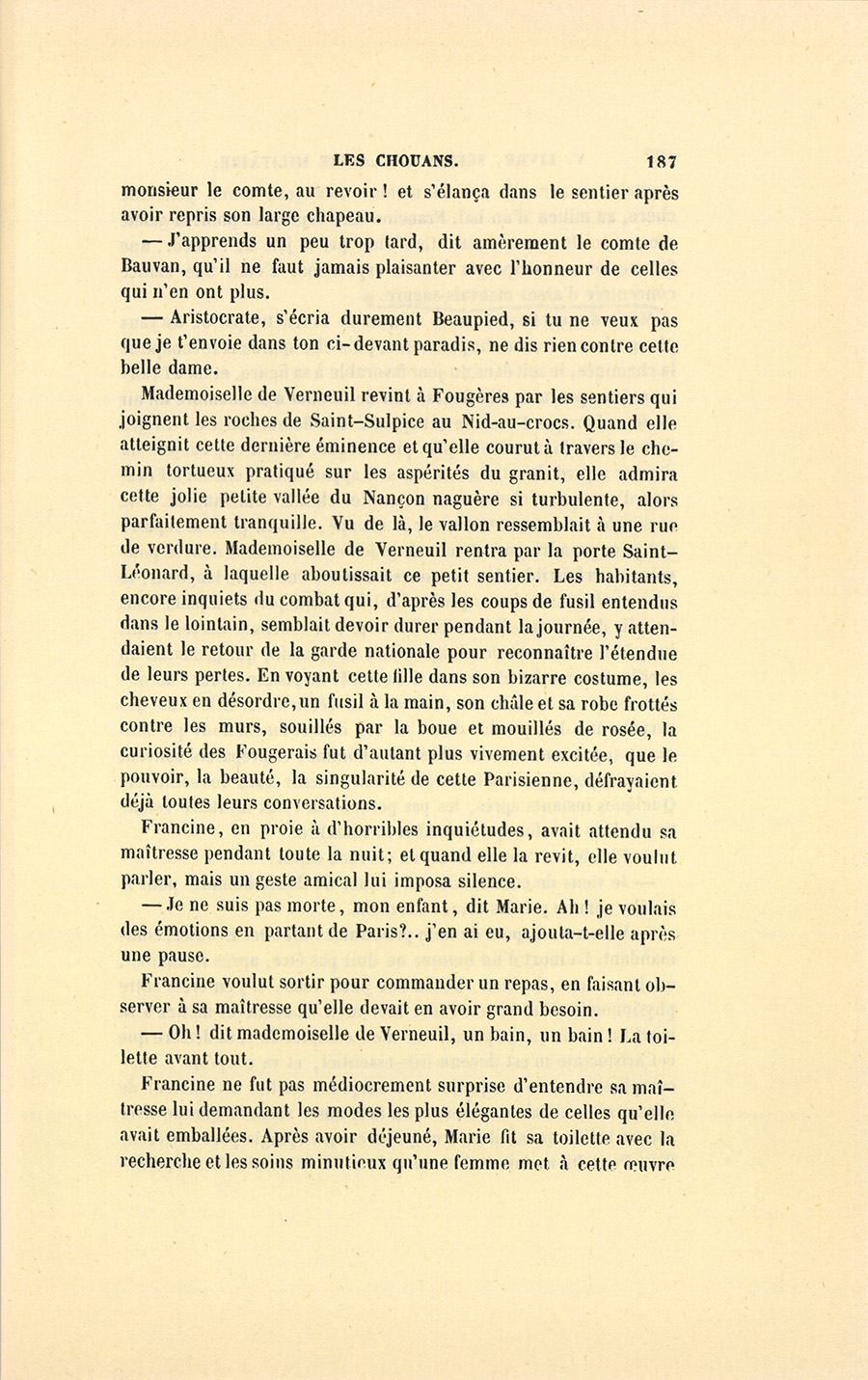 LES CHOUANS. 187

monsieur le comte, au revoir ! et s'élança dans le sentier après avoir repris son large chapeau.

— J'apprends un peu trop tard, dit amèrement le comte de Bauvan, qu'il ne faut jamais plaisanter avec l'honneur de celles qui n'en ont plus.

— Aristocrate, s'écria durement Beaupied, si tu ne veux pas que je t'envoie dans ton ci-devant paradis, ne dis rien contre cette belle dame.

Mademoiselle de Verneuil revint à Fougères par les sentiers qui joignent les roches de Saint-Sulpice au Nid-au-crocs. Quand elle atteignit cette dernière éminence et qu'elle courut à travers le chemin tortueux pratiqué sur les aspérités du granit, elle admira cette jolie petite vallée du Nançon naguère si turbulente, alors parfaitement tranquille. Vu de là, le vallon ressemblait à une rue de verdure. Mademoiselle de Verneuil rentra par la porte Saint-Léonard, à laquelle aboutissait ce petit sentier. Les habitants, encore inquiets du combat qui, d'après les coups de fusil entendus dans le lointain, semblait devoir durer pendant la journée, y attendaient le retour de la garde nationale pour reconnaître l'étendue de leurs pertes. En voyant cette fille dans son bizarre costume, les cheveux en désordre, un fusil à la main, son châle et sa robe frottés contre les murs, souillés par la boue et mouillés de rosée, la curiosité des Fougerais fut d'autant plus vivement excitée, que le pouvoir, la beauté, la singularité de cette Parisienne, défrayaient déjà toutes leurs conversations.

Francine, en proie à d'horribles inquiétudes, avait attendu sa maîtresse pendant toute la nuit; et quand elle la revit, elle voulut parler, mais un geste amical lui imposa silence.

— Je ne suis pas morte, mon enfant, dit Marie. Ah ! je voulais des émotions en partant de Paris?.. j'en ai eu, ajouta-t-elle après une pause.

Francine voulut sortir pour commander un repas, en faisant observer à sa maîtresse qu'elle devait en avoir grand besoin.

— Oh ! dit mademoiselle de Verneuil, un bain, un bain ! La toilette avant tout.

Francine ne fut pas médiocrement surprise d'entendre sa maîtresse lui demandant les modes les plus élégantes de celles qu'elle avait emballées. Après avoir déjeuné, Marie fit sa toilette avec la recherche et les soins minutieux qu'une femme met à cette œuvre